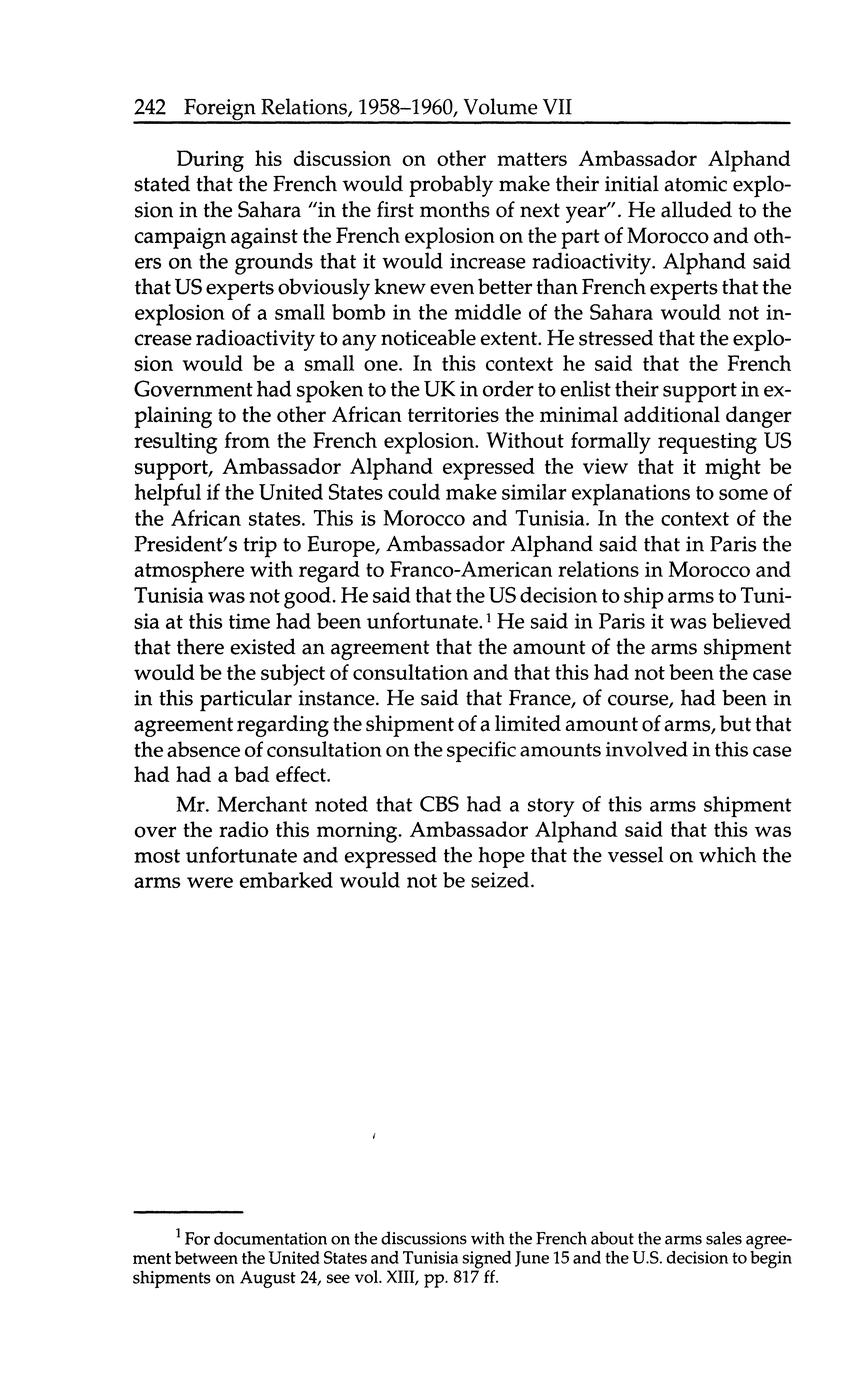 242 Foreign Relations, 1958–1960, Volume VII

During his discussion on other matters Ambassador Alphand stated that the French would probably make their initial atomic explosion in the Sahara "in the first months of next year". He alluded to the campaign against the French explosion on the part of Morocco and others on the grounds that it would increase radioactivity. Alphand said that US experts obviously knew even better than French experts that the explosion of a small bomb in the middle of the Sahara would not increase radioactivity to any noticeable extent. He stressed that the explosion would be a small one. In this context he said that the French Government had spoken to the UK in order to enlist their support in explaining to the other African territories the minimal additional danger resulting from the French explosion. Without formally requesting US support, Ambassador Alphand expressed the view that it might be helpful if the United States could make similar explanations to some of the African states. This is Morocco and Tunisia. In the context of the President's trip to Europe, Ambassador Alphand said that in Paris the atmosphere with regard to Franco-American relations in Morocco and Tunisia was not good. He said that the US decision to ship arms to Tunisia at this time had been unfortunate.$^1$ He said in Paris it was believed that there existed an agreement that the amount of the arms shipment would be the subject of consultation and that this had not been the case in this particular instance. He said that France, of course, had been in agreement regarding the shipment of a limited amount of arms, but that the absence of consultation on the specific amounts involved in this case had had a bad effect.

Mr. Merchant noted that CBS had a story of this arms shipment over the radio this morning. Ambassador Alphand said that this was most unfortunate and expressed the hope that the vessel on which the arms were embarked would not be seized.

$^1$ For documentation on the discussions with the French about the arms sales agreement between the United States and Tunisia signed June 15 and the U.S. decision to begin shipments on August 24, see vol. XIII, pp. 817 ff.